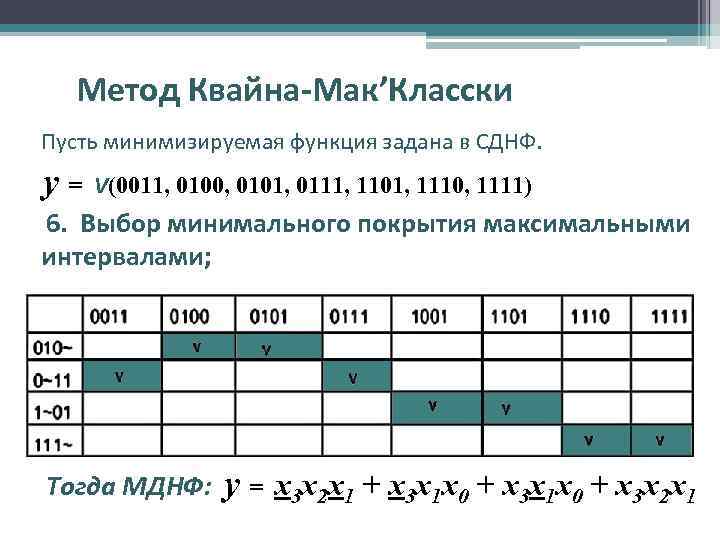 Метод Квайна-Мак’Класски

Пусть минимизируемая функция задана в СДНФ.

$y = \vee(0011, 0100, 0101, 0111, 1101, 1110, 1111)$

6. Выбор минимального покрытия максимальными интервалами;

| | 0011 | 0100 | 0101 | 0111 | 1001 | 1101 | 1110 | 1111 |
|---|---|---|---|---|---|---|---|---|
| 010~ | | v | v | | | | | |
| 0~11 | v | | | v | | | | |
| 1~01 | | | | | v | v | | |
| 111~ | | | | | | | v | v |

Тогда МДНФ: $y = \underline{x}_3 x_2 \underline{x}_1 + \underline{x}_3 x_1 x_0 + x_3 \underline{x}_1 x_0 + x_3 x_2 x_1$